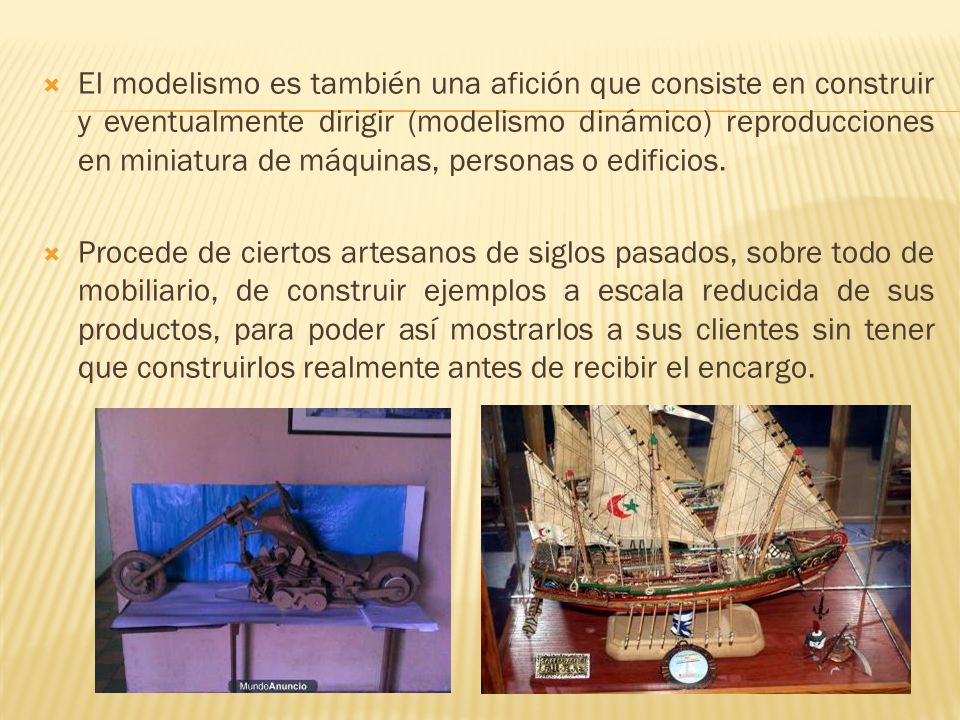 El modelismo es también una afición que consiste en construir y eventualmente dirigir (modelismo dinámico) reproducciones en miniatura de máquinas, personas o edificios.

Procede de ciertos artesanos de siglos pasados, sobre todo de mobiliario, de construir ejemplos a escala reducida de sus productos, para poder así mostrarlos a sus clientes sin tener que construirlos realmente antes de recibir el encargo.

MundoAnuncio